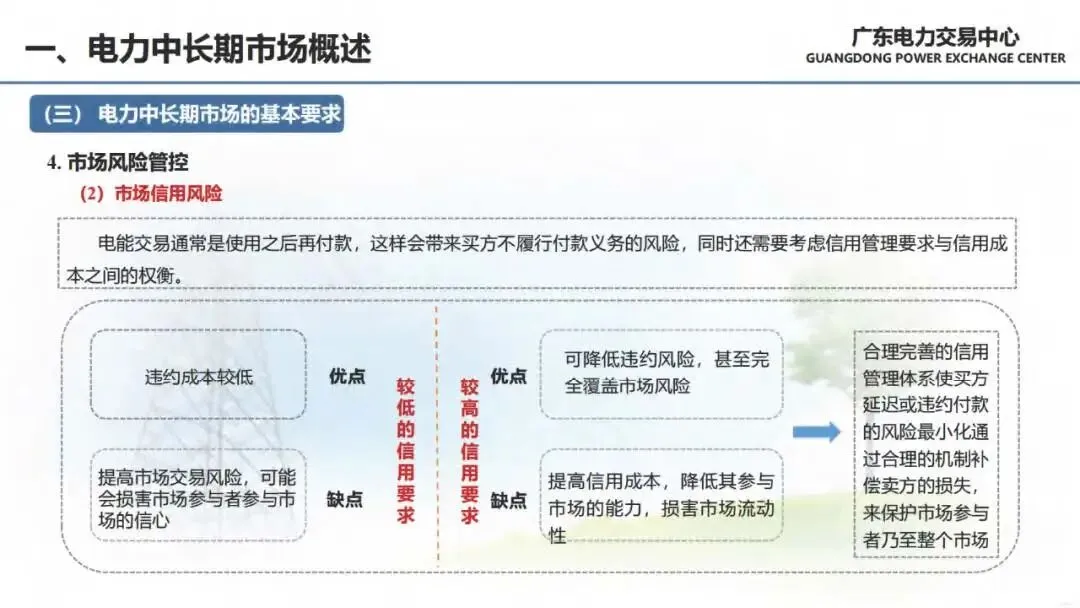 一、电力中长期市场概述

广东电力交易中心
GUANGDONG POWER EXCHANGE CENTER

（三） 电力中长期市场的基本要求

4. 市场风险管控

（2）市场信用风险

电能交易通常是使用之后再付款，这样会带来买方不履行付款义务的风险，同时还需要考虑信用管理要求与信用成本之间的权衡。

违约成本较低

优点

提高市场交易风险，可能会损害市场参与者参与市场的信心

缺点

较低的信用要求

较高的信用要求

优点

可降低违约风险，甚至完全覆盖市场风险

缺点

提高信用成本，降低其参与市场的能力，损害市场流动性

合理完善的信用管理体系使买方延迟或违约付款的风险最小化通过合理的机制补偿卖方的损失，来保护市场参与者乃至整个市场